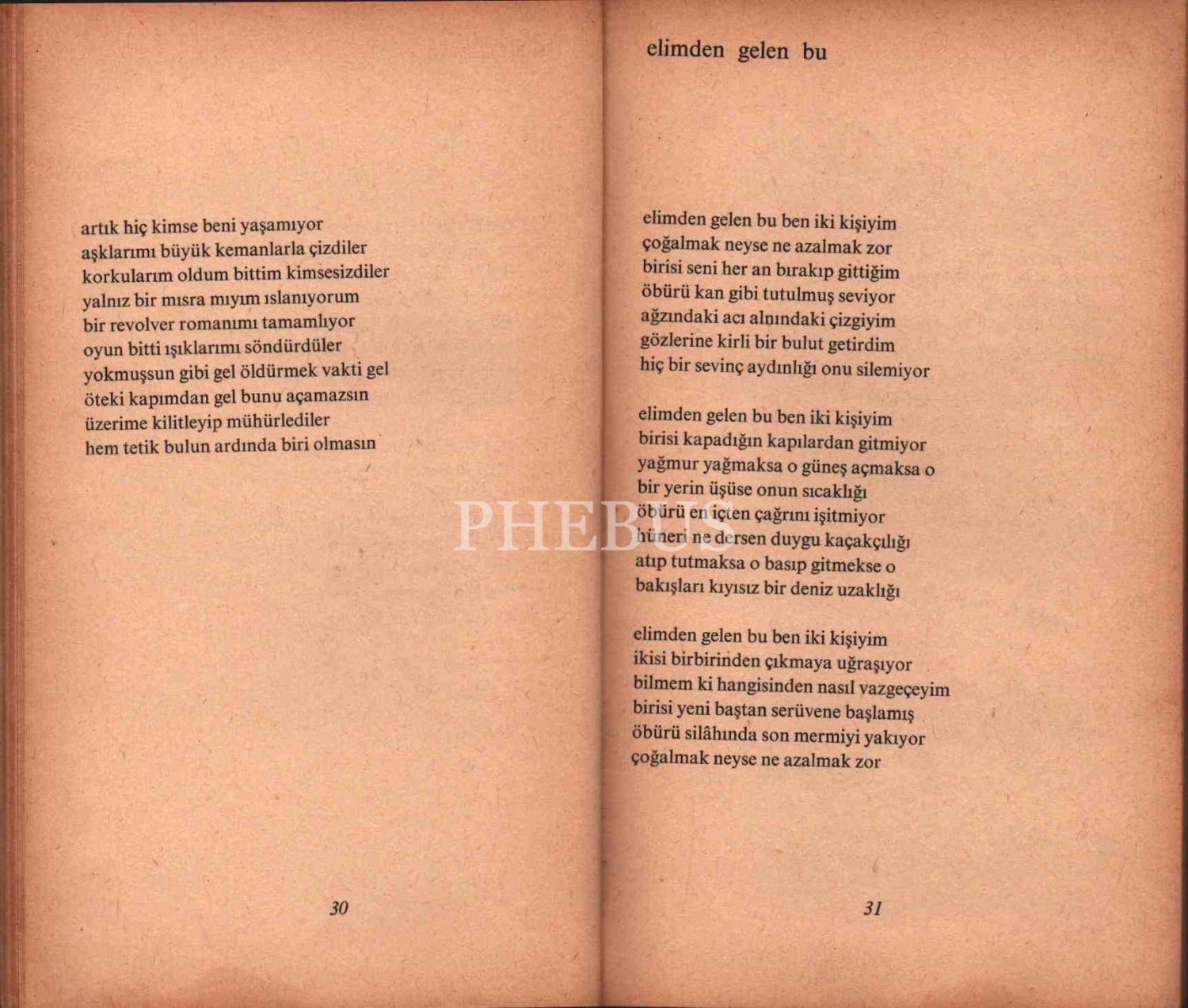 artık hiç kimse beni yaşamıyor
aşklarımı büyük kemanlarla çizdiler
korkularım oldum bittim kimsesizdiler
yalnız bir mısra mıyım ıslanıyorum
bir revolver romanımı tamamlıyor
oyun bitti ışıklarımı söndürdüler
yokmuşsun gibi gel öldürmek vakti gel
öteki kapımdan gel bunu açamazsın
üzerime kilitleyip mühürlediler
hem tetik bulun ardında biri olmasın

30

elimden gelen bu

elimden gelen bu ben iki kişiyim
çoğalmak neyse ne azalmak zor
birisi seni her an bırakıp gittiğim
öbürü kan gibi tutulmuş seviyor
ağzındaki acı alnındaki çizgiyim
gözlerine kirli bir bulut getirdim
hiç bir sevinç aydınlığı onu silemiyor

elimden gelen bu ben iki kişiyim
birisi kapadığın kapılardan gitmiyor
yağmur yağmaksa o güneş açmaksa o
bir yerin üşüse onun sıcaklığı
öbürü en içten çağrını işitmiyor
hüneri ne dersen duygu kaçakçılığı
atıp tutmaksa o basıp gitmekse o
bakışları kıyısız bir deniz uzaklığı

elimden gelen bu ben iki kişiyim
ikisi birbirinden çıkmaya uğraşıyor
bilmem ki hangisinden nasıl vazgeçeyim
birisi yeni baştan serüvene başlamış
öbürü silâhında son mermiyi yakıyor
çoğalmak neyse ne azalmak zor

PHEBUS

31